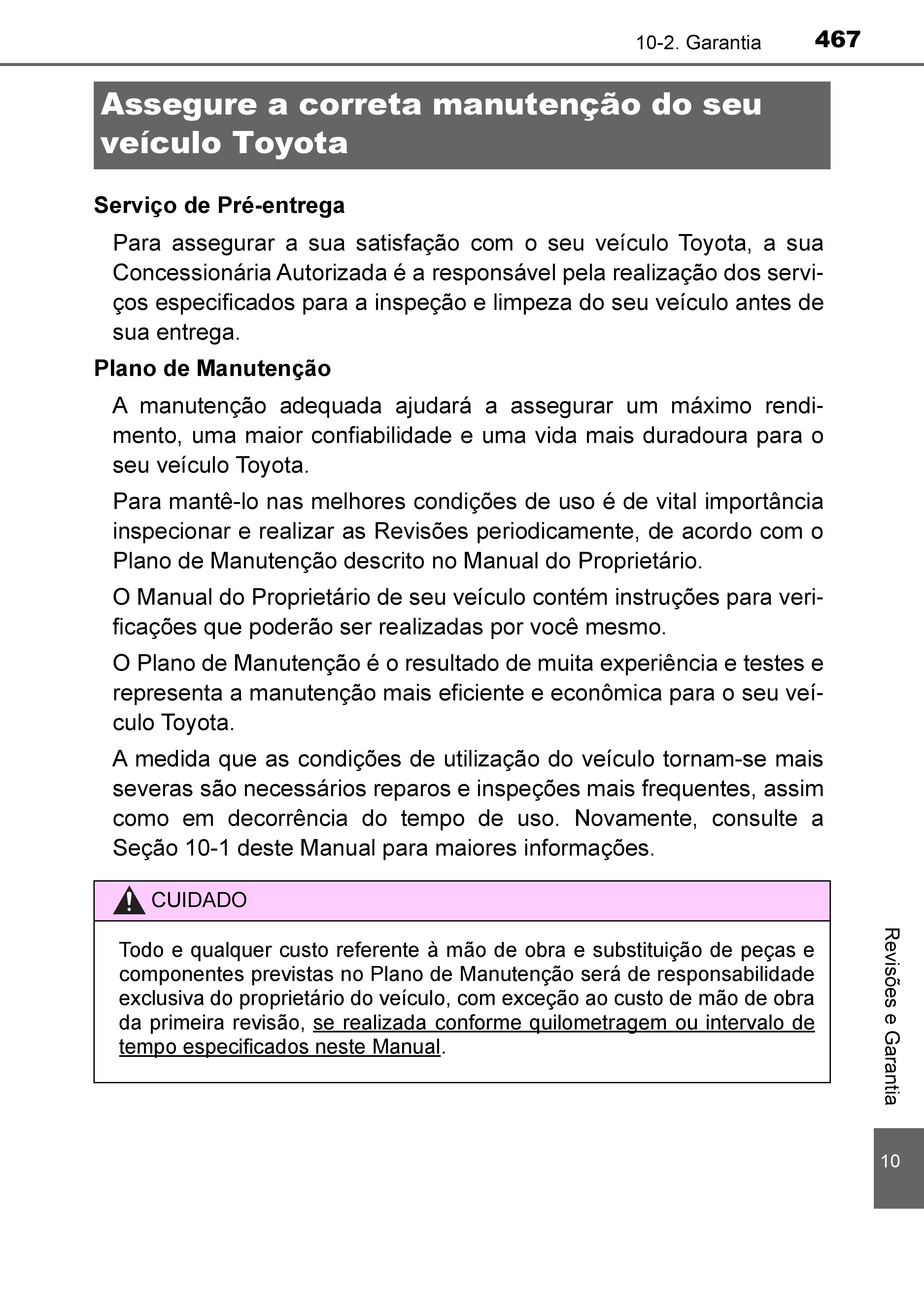 10-2. Garantia 467

Assegure a correta manutenção do seu veículo Toyota

Serviço de Pré-entrega

Para assegurar a sua satisfação com o seu veículo Toyota, a sua Concessionária Autorizada é a responsável pela realização dos serviços especificados para a inspeção e limpeza do seu veículo antes de sua entrega.

Plano de Manutenção

A manutenção adequada ajudará a assegurar um máximo rendimento, uma maior confiabilidade e uma vida mais duradoura para o seu veículo Toyota.

Para mantê-lo nas melhores condições de uso é de vital importância inspecionar e realizar as Revisões periodicamente, de acordo com o Plano de Manutenção descrito no Manual do Proprietário.

O Manual do Proprietário de seu veículo contém instruções para verificações que poderão ser realizadas por você mesmo.

O Plano de Manutenção é o resultado de muita experiência e testes e representa a manutenção mais eficiente e econômica para o seu veículo Toyota.

A medida que as condições de utilização do veículo tornam-se mais severas são necessários reparos e inspeções mais frequentes, assim como em decorrência do tempo de uso. Novamente, consulte a Seção 10-1 deste Manual para maiores informações.

CUIDADO

Todo e qualquer custo referente à mão de obra e substituição de peças e componentes previstas no Plano de Manutenção será de responsabilidade exclusiva do proprietário do veículo, com exceção ao custo de mão de obra da primeira revisão, se realizada conforme quilometragem ou intervalo de tempo especificados neste Manual.

Revisões e Garantia

10